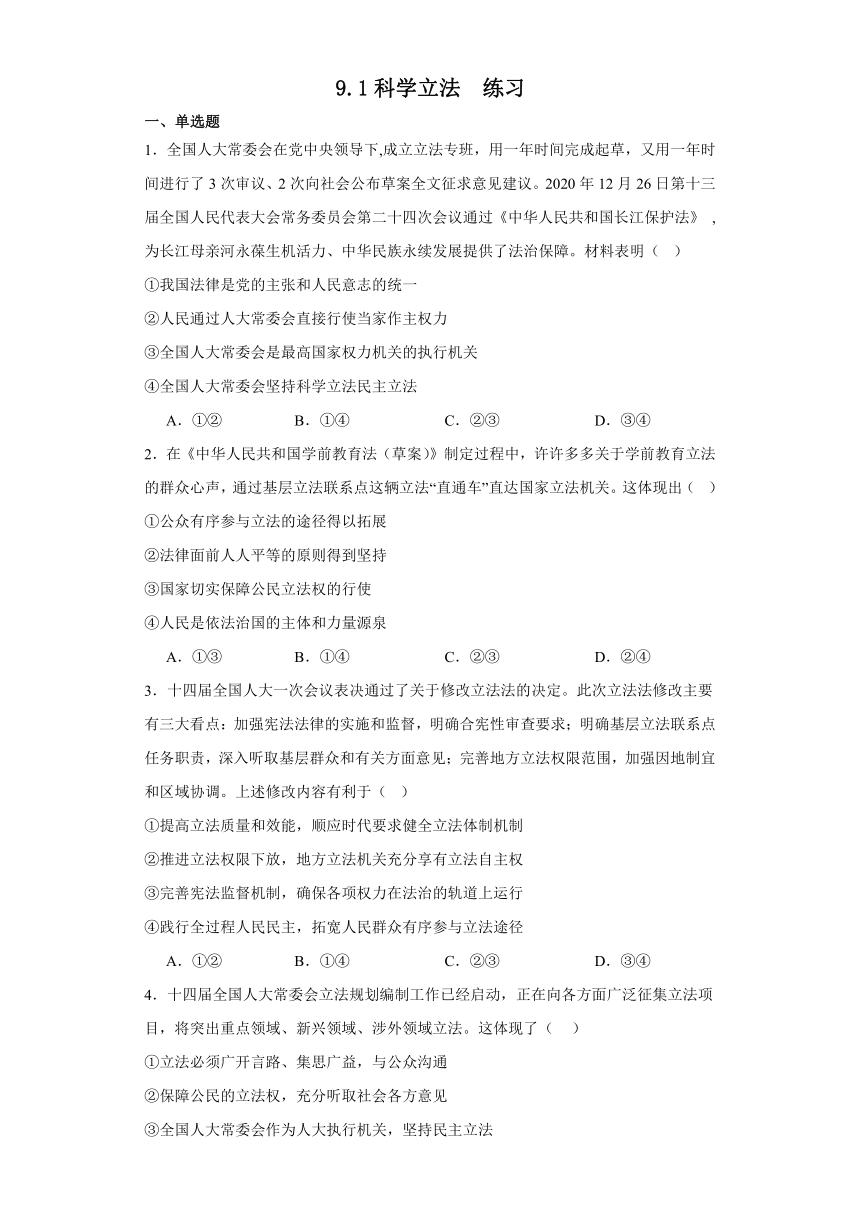 9.1 科学立法　练习

一、单选题

1．全国人大常委会在党中央领导下,成立立法专班，用一年时间完成起草，又用一年时间进行了 3 次审议、2 次向社会公布草案全文征求意见建议。2020 年 12 月 26 日第十三届全国人民代表大会常务委员会第二十四次会议通过《中华人民共和国长江保护法》，为长江母亲河永葆生机活力、中华民族永续发展提供了法治保障。材料表明（　）

①我国法律是党的主张和人民意志的统一

②人民通过人大常委会直接行使当家作主权力

③全国人大常委会是最高国家权力机关的执行机关

④全国人大常委会坚持科学立法民主立法

A．①②　　B．①④　　C．②③　　D．③④

2．在《中华人民共和国学前教育法（草案）》制定过程中，许许多多关于学前教育立法的群众心声，通过基层立法联系点这辆立法“直通车”直达国家立法机关。这体现出（　）

①公众有序参与立法的途径得以拓展

②法律面前人人平等的原则得到坚持

③国家切实保障公民立法权的行使

④人民是依法治国的主体和力量源泉

A．①③　　B．①④　　C．②③　　D．②④

3．十四届全国人大一次会议表决通过了关于修改立法法的决定。此次立法法修改主要有三大看点：加强宪法法律的实施和监督，明确合宪性审查要求；明确基层立法联系点任务职责，深入听取基层群众和有关方面意见；完善地方立法权限范围，加强因地制宜和区域协调。上述修改内容有利于（　）

①提高立法质量和效能，顺应时代要求健全立法体制机制

②推进立法权限下放，地方立法机关充分享有立法自主权

③完善宪法监督机制，确保各项权力在法治的轨道上运行

④践行全过程人民民主，拓宽人民群众有序参与立法途径

A．①②　　B．①④　　C．②③　　D．③④

4．十四届全国人大常委会立法规划编制工作已经启动，正在向各方面广泛征集立法项目，将突出重点领域、新兴领域、涉外领域立法。这体现了（　）

①立法必须广开言路、集思广益，与公众沟通

②保障公民的立法权，充分听取社会各方意见

③全国人大常委会作为人大执行机关，坚持民主立法